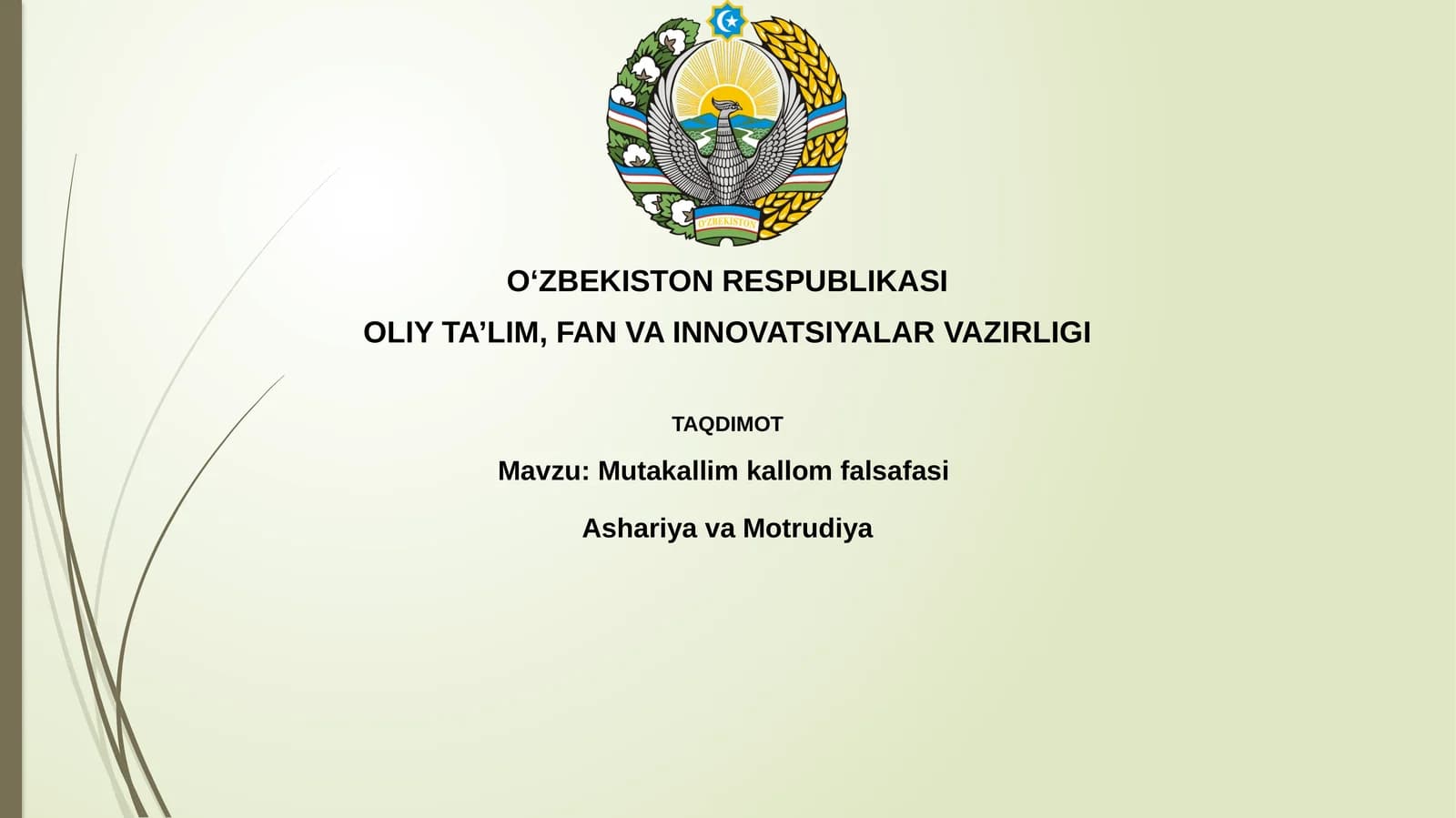 O'ZBEKISTON

O‘ZBEKISTON RESPUBLIKASI
OLIY TA’LIM, FAN VA INNOVATSIYALAR VAZIRLIGI

TAQDIMOT

Mavzu: Mutakallim kallom falsafasi

Ashariya va Motrudiya